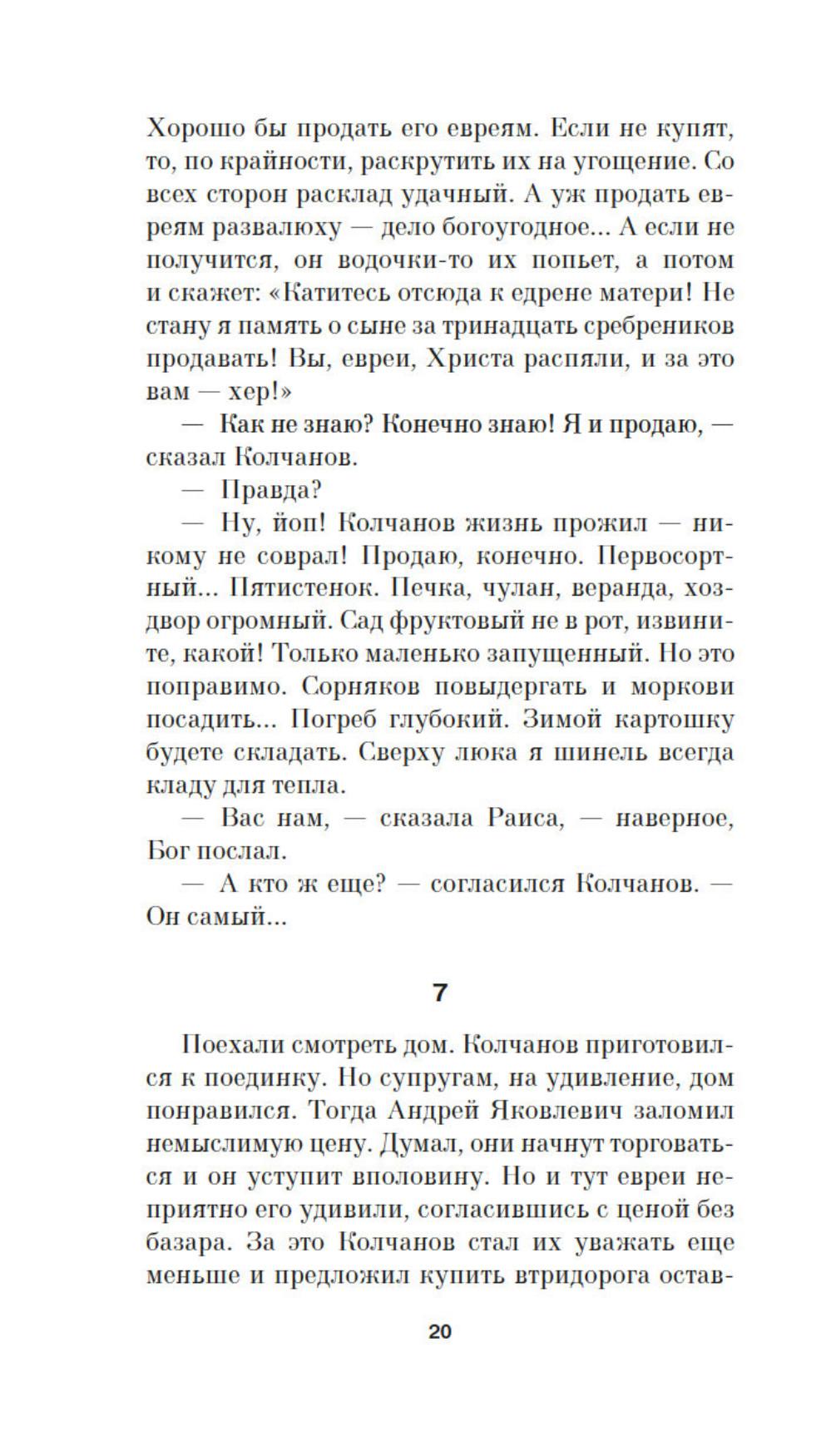 Хорошо бы продать его евреям. Если не купят, то, по крайности, раскрутить их на угощение. Со всех сторон расклад удачный. А уж продать евреям развалюху — дело богоугодное... А если не получится, он водочки-то их попьет, а потом и скажет: «Катитесь отсюда к едрене матери! Не стану я память о сыне за тринадцать сребреников продавать! Вы, евреи, Христа распяли, и за это вам — хер!»

— Как не знаю? Конечно знаю! Я и продаю, — сказал Колчанов.

— Правда?

— Ну, йоп! Колчанов жизнь прожил — никому не соврал! Продаю, конечно. Первосортный... Пятистенок. Печка, чулан, веранда, хоздвор огромный. Сад фруктовый не в рот, извините, какой! Только маленько запущенный. Но это поправимо. Сорняков повыдергать и моркови посадить... Погреб глубокий. Зимой картошку будете складать. Сверху люка я шинель всегда кладу для тепла.

— Вас нам, — сказала Раиса, — наверное, Бог послал.

— А кто ж еще? — согласился Колчанов. — Он самый...

7

Поехали смотреть дом. Колчанов приготовился к поединку. Но супругам, на удивление, дом понравился. Тогда Андрей Яковлевич заломил немыслимую цену. Думал, они начнут торговаться и он уступит вполовину. Но и тут евреи неприятно его удивили, согласившись с ценой без базара. За это Колчанов стал их уважать еще меньше и предложил купить втридорога остав-

20